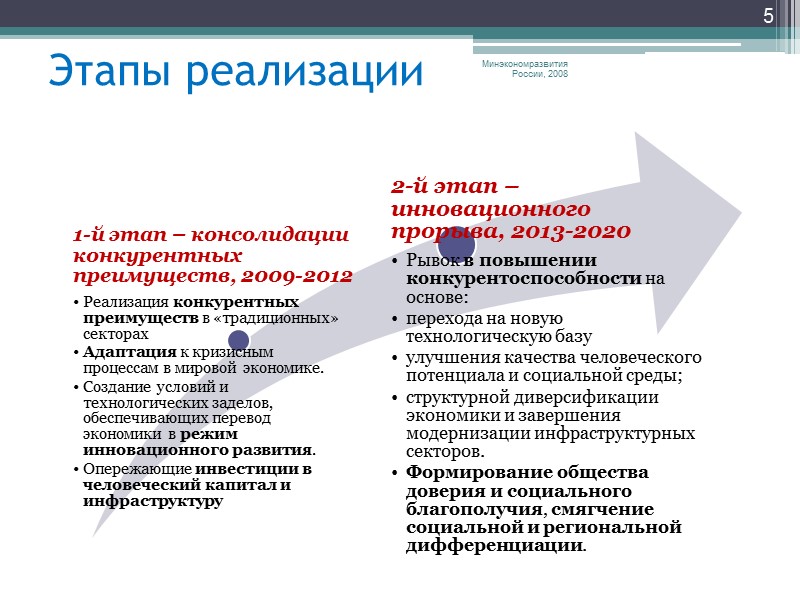 5

Этапы реализации

Минэкономразвития России, 2008

1-й этап – консолидации конкурентных преимуществ, 2009-2012

• Реализация конкурентных преимуществ в «традиционных» секторах
• Адаптация к кризисным процессам в мировой экономике.
• Создание условий и технологических заделов, обеспечивающих перевод экономики в режим инновационного развития.
• Опережающие инвестиции в человеческий капитал и инфраструктуру

2-й этап – инновационного прорыва, 2013-2020

• Рывок в повышении конкурентоспособности на основе:
• перехода на новую технологическую базу
• улучшения качества человеческого потенциала и социальной среды;
• структурной диверсификации экономики и завершения модернизации инфраструктурных секторов.
• Формирование общества доверия и социального благополучия, смягчение социальной и региональной дифференциации.